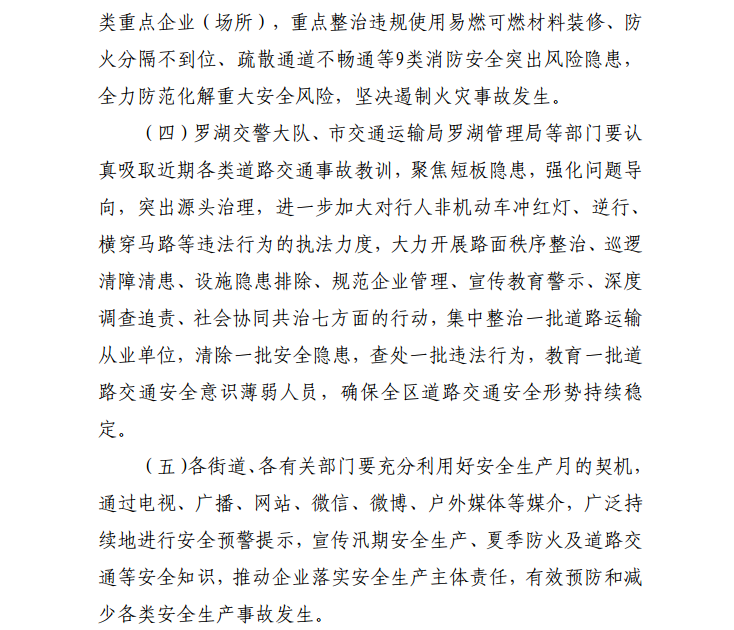 类重点企业（场所），重点整治违规使用易燃可燃材料装修、防火分隔不到位、疏散通道不畅通等9类消防安全突出风险隐患，全力防范化解重大安全风险，坚决遏制火灾事故发生。

（四）罗湖交警大队、市交通运输局罗湖管理局等部门要认真吸取近期各类道路交通事故教训，聚焦短板隐患，强化问题导向，突出源头治理，进一步加大对行人非机动车冲红灯、逆行、横穿马路等违法行为的执法力度，大力开展路面秩序整治、巡逻清障清患、设施隐患排除、规范企业管理、宣传教育警示、深度调查追责、社会协同共治七方面的行动，集中整治一批道路运输从业单位，清除一批安全隐患，查处一批违法行为，教育一批道路交通安全意识薄弱人员，确保全区道路交通安全形势持续稳定。

（五）各街道、各有关部门要充分利用好安全生产月的契机，通过电视、广播、网站、微信、微博、户外媒体等媒介，广泛持续地进行安全预警提示，宣传汛期安全生产、夏季防火及道路交通等安全知识，推动企业落实安全生产主体责任，有效预防和减少各类安全生产事故发生。